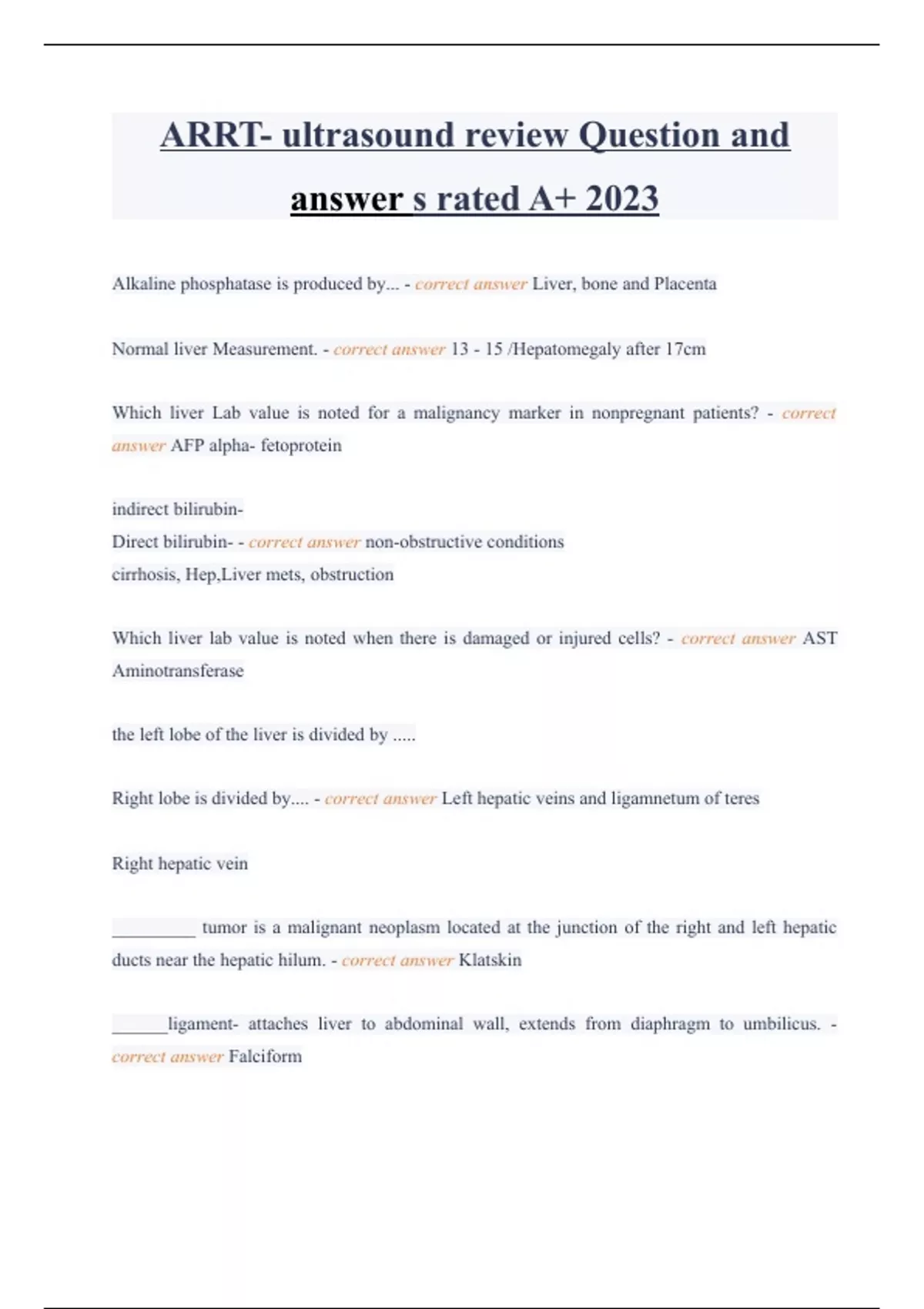 ARRT- ultrasound review Question and answer s rated A+ 2023

Alkaline phosphatase is produced by... - correct answer Liver, bone and Placenta

Normal liver Measurement. - correct answer 13 - 15 /Hepatomegaly after 17cm

Which liver Lab value is noted for a malignancy marker in nonpregnant patients? - correct answer AFP alpha- fetoprotein

indirect bilirubin-
Direct bilirubin- - correct answer non-obstructive conditions
cirrhosis, Hep,Liver mets, obstruction

Which liver lab value is noted when there is damaged or injured cells? - correct answer AST Aminotransferase

the left lobe of the liver is divided by .....

Right lobe is divided by.... - correct answer Left hepatic veins and ligamnetum of teres

Right hepatic vein

_________ tumor is a malignant neoplasm located at the junction of the right and left hepatic ducts near the hepatic hilum. - correct answer Klatskin

______ligament- attaches liver to abdominal wall, extends from diaphragm to umbilicus. - correct answer Falciform